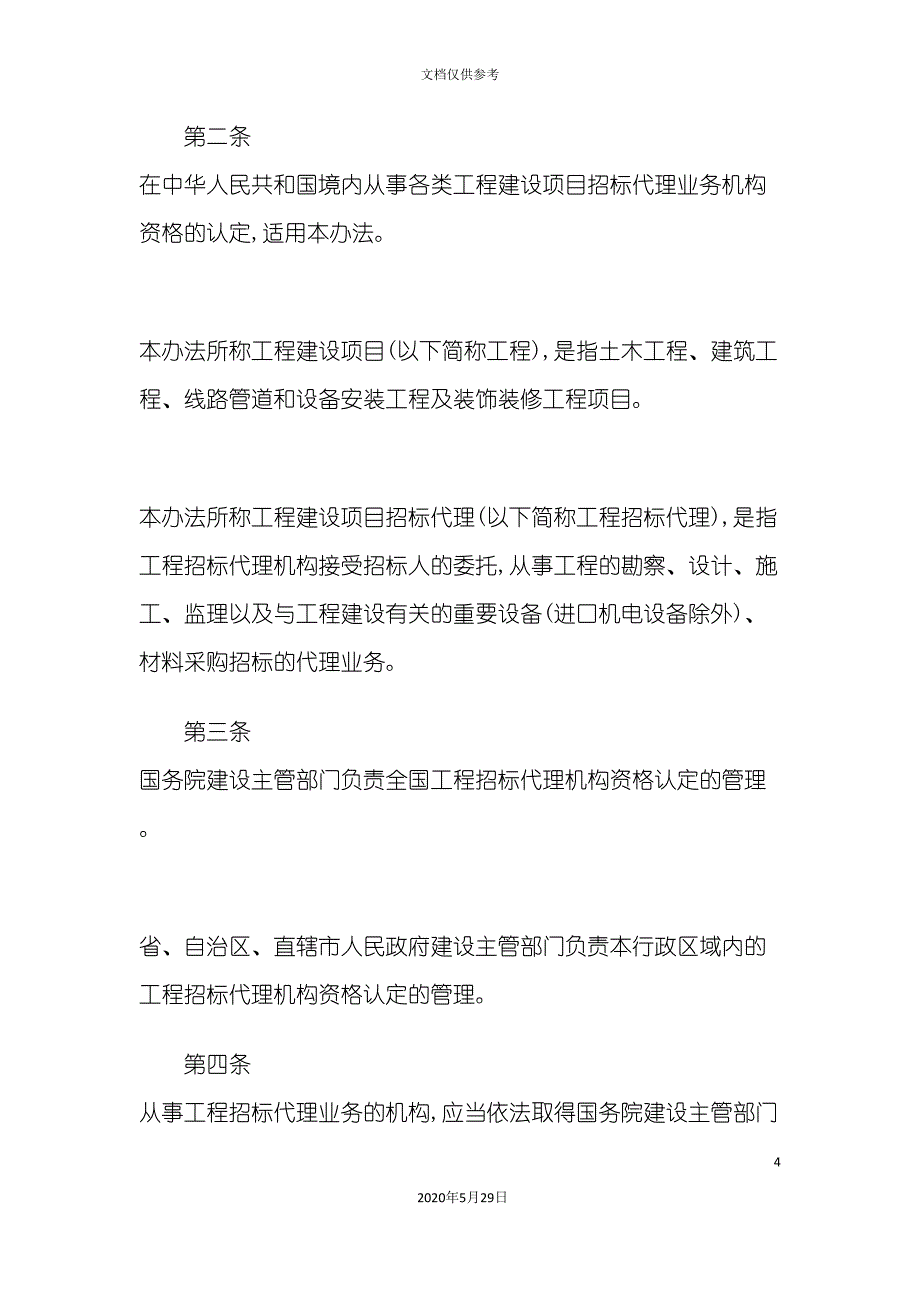 文档仅供参考

第二条

在中华人民共和国境内从事各类工程建设项目招标代理业务机构资格的认定，适用本办法。

本办法所称工程建设项目(以下简称工程)，是指土木工程、建筑工程、线路管道和设备安装工程及装饰装修工程项目。

本办法所称工程建设项目招标代理(以下简称工程招标代理)，是指工程招标代理机构接受招标人的委托，从事工程的勘察、设计、施工、监理以及与工程建设有关的重要设备(进口机电设备除外)、材料采购招标的代理业务。

第三条

国务院建设主管部门负责全国工程招标代理机构资格认定的管理。

省、自治区、直辖市人民政府建设主管部门负责本行政区域内的工程招标代理机构资格认定的管理。

第四条

从事工程招标代理业务的机构，应当依法取得国务院建设主管部门

4

2020年5月29日